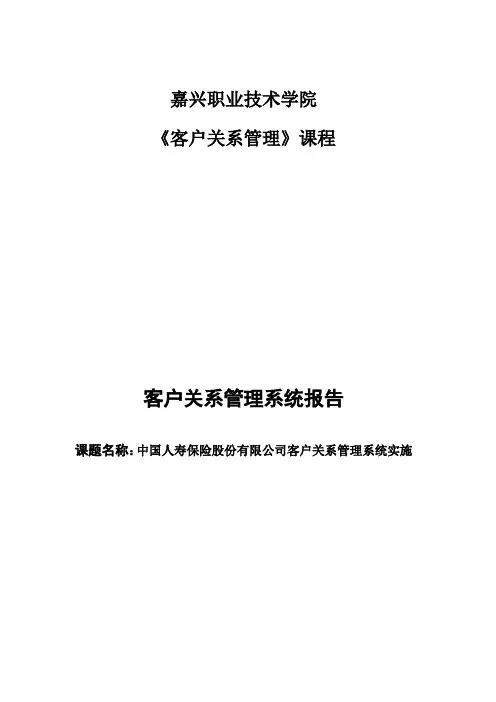 嘉兴职业技术学院

《客户关系管理》课程

客户关系管理系统报告

课题名称：中国人寿保险股份有限公司客户关系管理系统实施